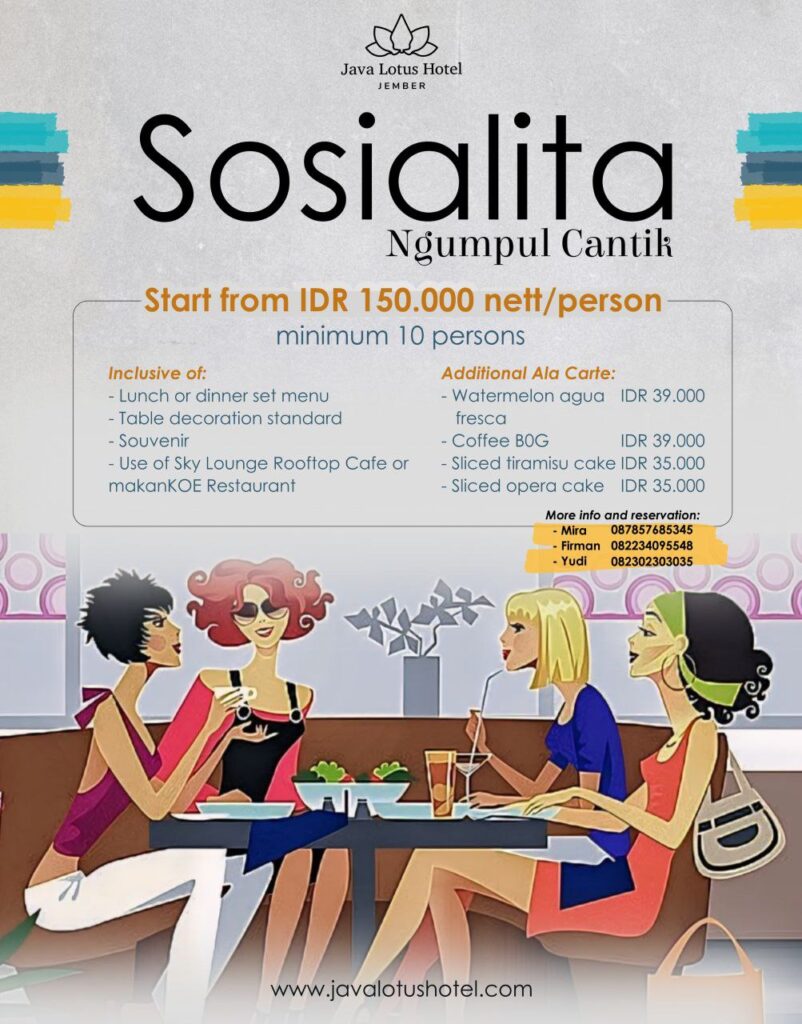 Java Lotus Hotel
JEMBER

Sosialita
Ngumpul Cantik

Start from IDR 150.000 nett/person
minimum 10 persons

Inclusive of:
- Lunch or dinner set menu
- Table decoration standard
- Souvenir
- Use of Sky Lounge Rooftop Cafe or makanKOE Restaurant

Additional Ala Carte:
- Watermelon agua fresca IDR 39.000
- Coffee B0G IDR 39.000
- Sliced tiramisu cake IDR 35.000
- Sliced opera cake IDR 35.000

More info and reservation:
- Mira 087857685345
- Firman 082234095548
- Yudi 082302303035

www.javalotushotel.com